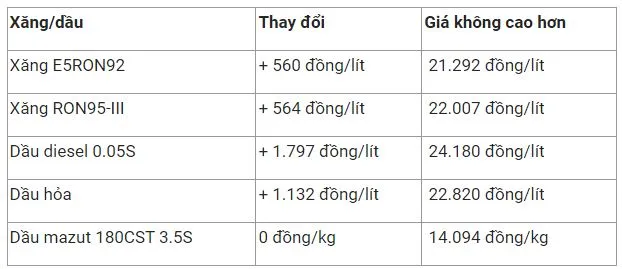 | Xăng/dầu | Thay đổi | Giá không cao hơn |
|---|---|---|
| Xăng E5RON92 | + 560 đồng/lít | 21.292 đồng/lít |
| Xăng RON95-III | + 564 đồng/lít | 22.007 đồng/lít |
| Dầu diesel 0.05S | + 1.797 đồng/lít | 24.180 đồng/lít |
| Dầu hỏa | + 1.132 đồng/lít | 22.820 đồng/lít |
| Dầu mazut 180CST 3.5S | 0 đồng/kg | 14.094 đồng/kg |